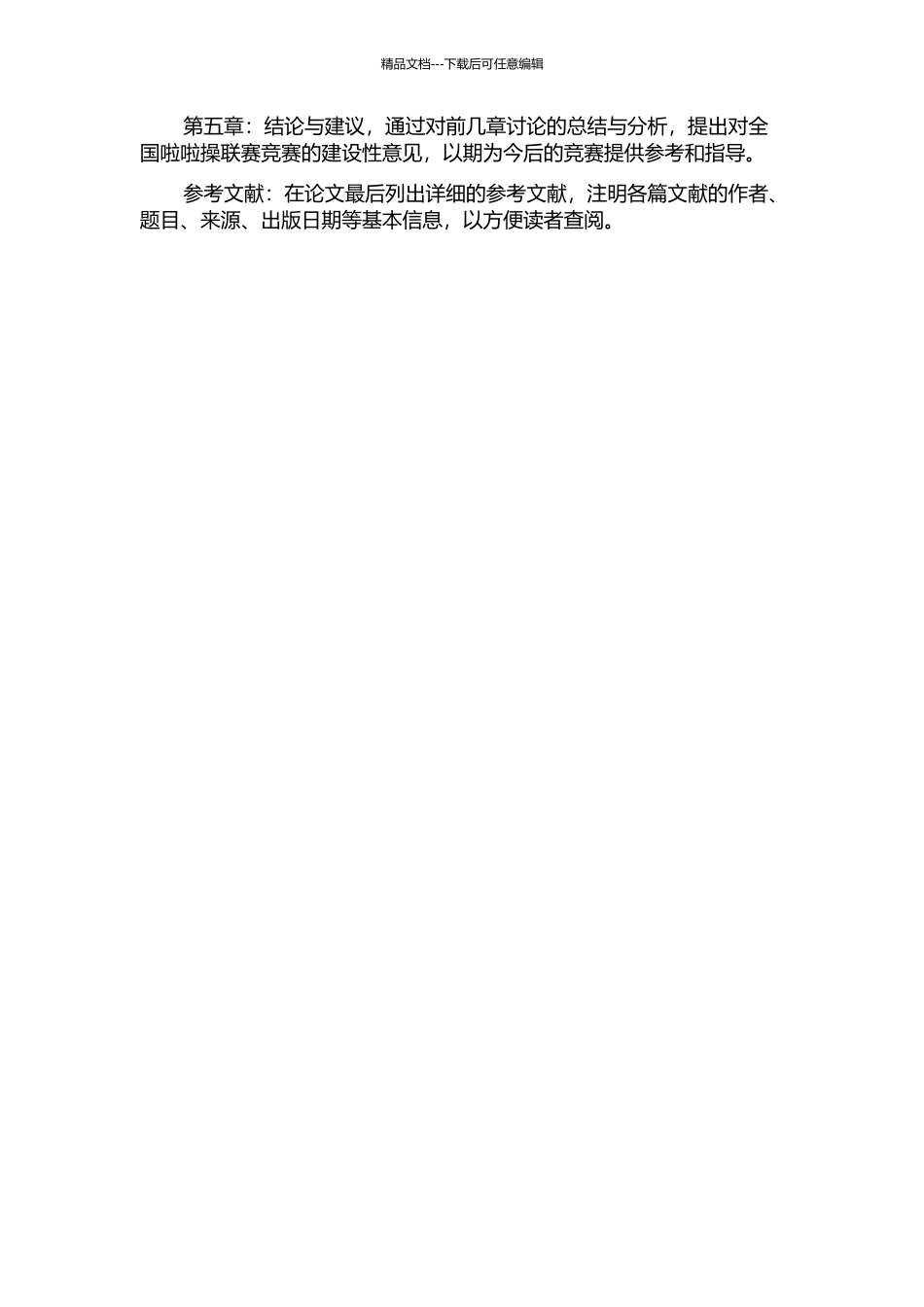 精品文档---下载后可任意编辑

第五章：结论与建议，通过对前几章讨论的总结与分析，提出对全国啦啦操联赛竞赛的建设性意见，以期为今后的竞赛提供参考和指导。

参考文献：在论文最后列出详细的参考文献，注明各篇文献的作者、题目、来源、出版日期等基本信息，以方便读者查阅。